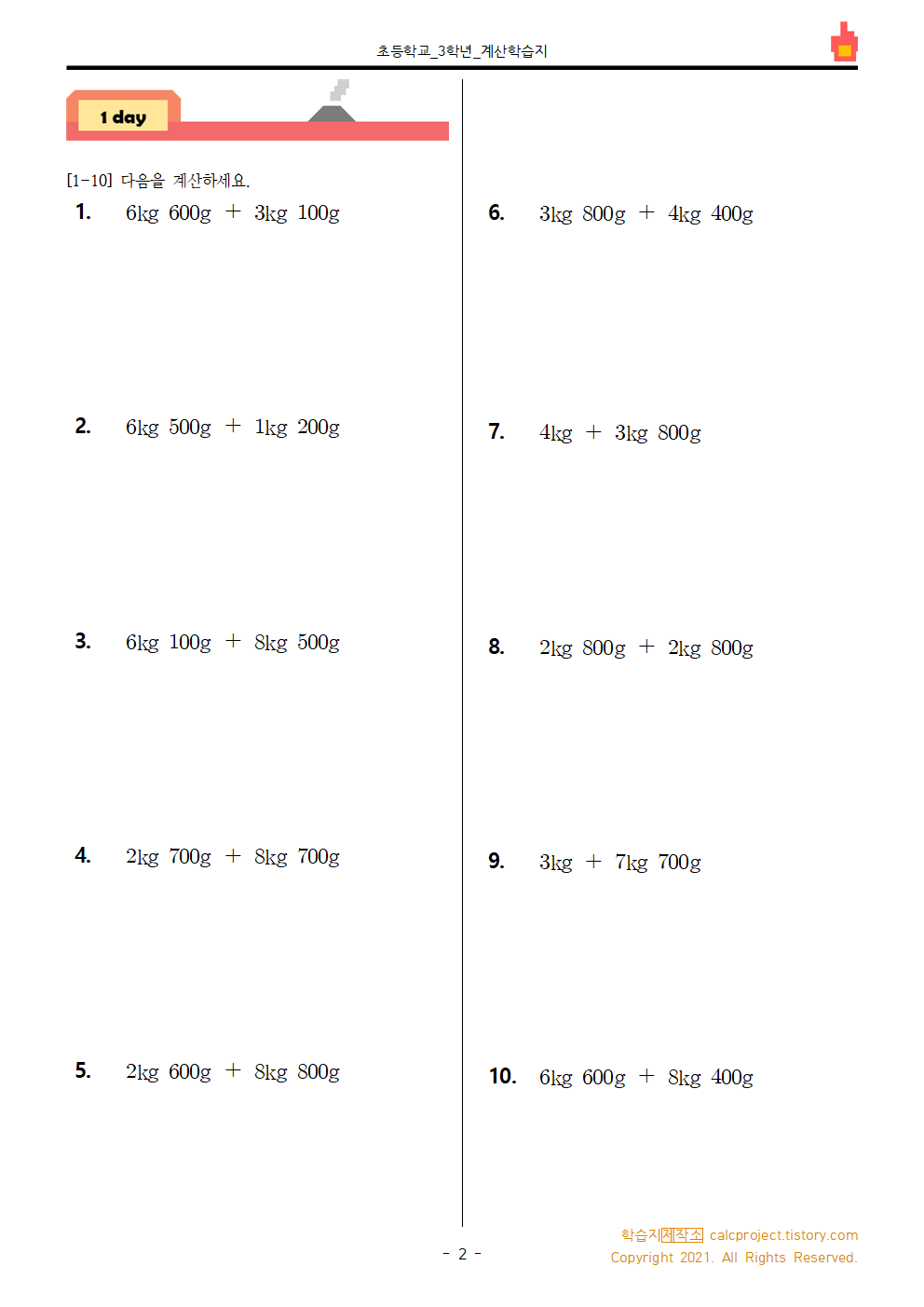 초등학교_3학년_계산학습지

1 day

[1-10] 다음을 계산하세요.

1. 6kg 600g + 3kg 100g

2. 6kg 500g + 1kg 200g

3. 6kg 100g + 8kg 500g

4. 2kg 700g + 8kg 700g

5. 2kg 600g + 8kg 800g

6. 3kg 800g + 4kg 400g

7. 4kg + 3kg 800g

8. 2kg 800g + 2kg 800g

9. 3kg + 7kg 700g

10. 6kg 600g + 8kg 400g

- 2 -

학습지제작소 calcproject.tistory.com
Copyright 2021. All Rights Reserved.